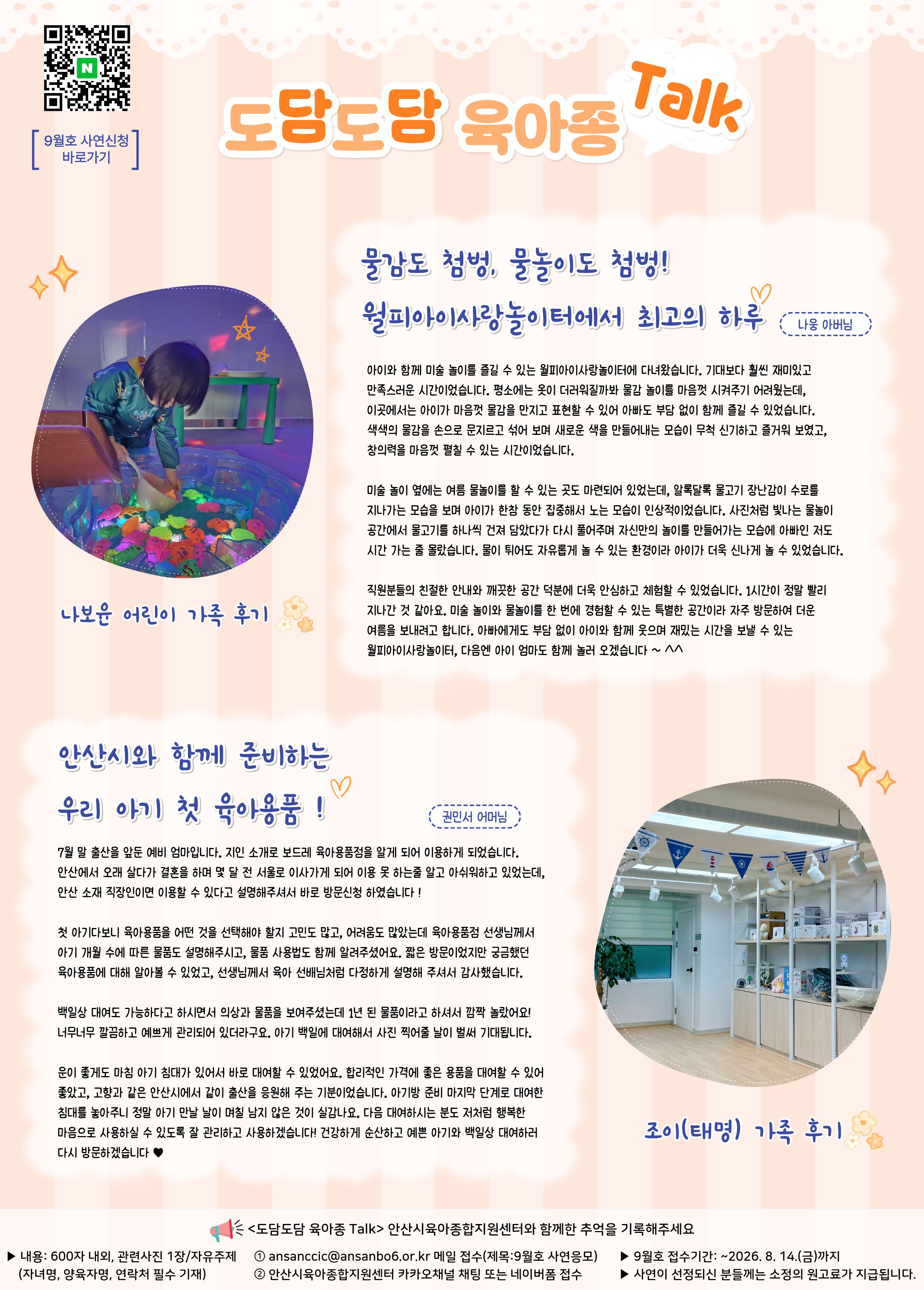 9월호 사연신청 바로가기

도담도담 육아종 Talk

물감도 첨벙, 물놀이도 첨벙!
월피아이사랑놀이터에서 최고의 하루

나웅 아버님

아이와 함께 미술 놀이를 즐길 수 있는 월피아이사랑놀이터에 다녀왔습니다. 기대보다 훨씬 재미있고 만족스러운 시간이었습니다. 평소에는 옷이 더러워질까봐 물감 놀이를 마음껏 시켜주기 어려웠는데, 이곳에서는 아이가 마음껏 물감을 만지고 표현할 수 있어 아빠도 부담 없이 함께 즐길 수 있었습니다. 색색의 물감을 손으로 문지르고 섞어 보며 새로운 색을 만들어내는 모습이 무척 신기하고 즐거워 보였고, 창의력을 마음껏 펼칠 수 있는 시간이었습니다.

미술 놀이 옆에는 여름 물놀이를 할 수 있는 곳도 마련되어 있었는데, 알록달록 물고기 장난감이 수로를 지나가는 모습을 보며 아이가 한참 동안 집중해서 노는 모습이 인상적이었습니다. 사진처럼 빛나는 물놀이 공간에서 물고기를 하나씩 건져 담았다가 다시 풀어주며 자신만의 놀이를 만들어가는 모습에 아빠인 저도 시간 가는 줄 몰랐습니다. 물이 튀어도 자유롭게 놀 수 있는 환경이라 아이가 더욱 신나게 놀 수 있었습니다.

직원분들의 친절한 안내와 깨끗한 공간 덕분에 더욱 안심하고 체험할 수 있었습니다. 1시간이 정말 빨리 지나간 것 같아요. 미술 놀이와 물놀이를 한 번에 경험할 수 있는 특별한 공간이라 자주 방문하여 더운 여름을 보내려고 합니다. 아빠에게도 부담 없이 아이와 함께 웃으며 재밌는 시간을 보낼 수 있는 월피아이사랑놀이터, 다음엔 아이 엄마도 함께 놀러 오겠습니다 ~ ^^

나보윤 어린이 가족 후기

안산시와 함께 준비하는
우리 아기 첫 육아용품 !

권민서 어머님

7월 말 출산을 앞둔 예비 엄마입니다. 지인 소개로 보드레 육아용품점을 알게 되어 이용하게 되었습니다. 안산에서 오래 살다가 결혼을 하며 몇 달 전 서울로 이사가게 되어 이용 못 하는줄 알고 아쉬워하고 있었는데, 안산 소재 직장인이면 이용할 수 있다고 설명해주셔서 바로 방문신청 하였습니다 !

첫 아기다보니 육아용품을 어떤 것을 선택해야 할지 고민도 많고, 어려움도 많았는데 육아용품점 선생님께서 아기 개월 수에 따른 물품도 설명해주시고, 물품 사용법도 함께 알려주셨어요. 짧은 방문이었지만 궁금했던 육아용품에 대해 알아볼 수 있었고, 선생님께서 육아 선배님처럼 다정하게 설명해 주셔서 감사했습니다.

백일상 대여도 가능하다고 하시면서 의상과 물품을 보여주셨는데 1년 된 물품이라고 하셔서 깜짝 놀랐어요! 너무너무 깔끔하고 예쁘게 관리되어 있더라구요. 아기 백일에 대여해서 사진 찍어줄 날이 벌써 기대됩니다.

운이 좋게도 마침 아기 침대가 있어서 바로 대여할 수 있었어요. 합리적인 가격에 좋은 용품을 대여할 수 있어 좋았고, 고향과 같은 안산시에서 같이 출산을 응원해 주는 기분이었습니다. 아기방 준비 마지막 단계로 대여한 침대를 놓아주니 정말 아기 만날 날이 며칠 남지 않은 것이 실감나요. 다음 대여하시는 분도 저처럼 행복한 마음으로 사용하실 수 있도록 잘 관리하고 사용하겠습니다! 건강하게 순산하고 예쁜 아기와 백일상 대여하러 다시 방문하겠습니다 ♥

조이(태명) 가족 후기

<도담도담 육아종 Talk> 안산시육아종합지원센터와 함께한 추억을 기록해주세요

▶ 내용: 600자 내외, 관련사진 1장/자유주제 (자녀명, 양육자명, 연락처 필수 기재)

① ansanccic@ansanbo6.or.kr 메일 접수(제목:9월호 사연응모)
② 안산시육아종합지원센터 카카오채널 채팅 또는 네이버폼 접수

▶ 9월호 접수기간: ~2026. 8. 14.(금)까지
▶ 사연이 선정되신 분들께는 소정의 원고료가 지급됩니다.